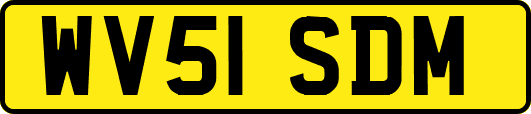 WV51 SDM